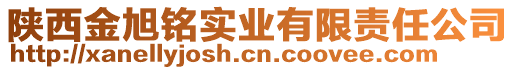 陕西金旭铭实业有限责任公司
http://xanellyjosh.cn.coovee.com